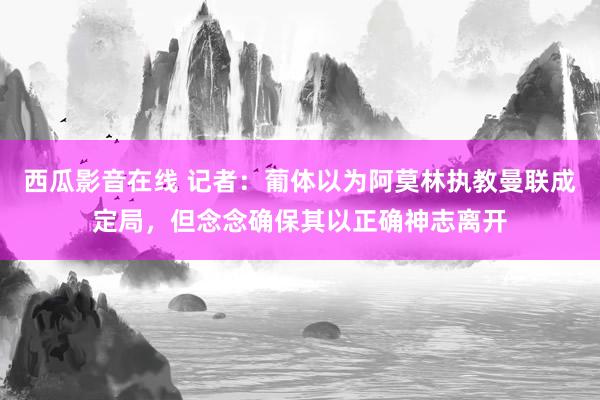 西瓜影音在线 记者：葡体以为阿莫林执教曼联成定局，但念念确保其以正确神志离开